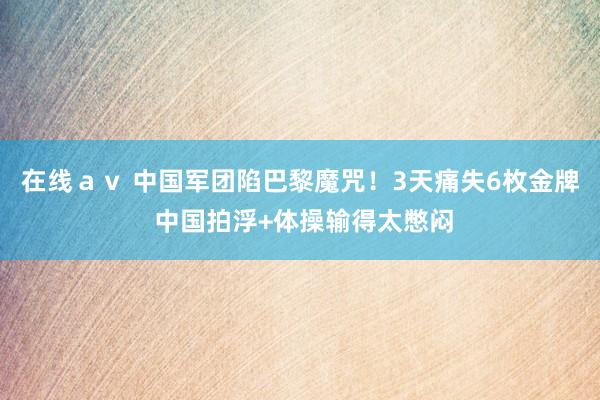 在线ａｖ 中国军团陷巴黎魔咒！3天痛失6枚金牌 中国拍浮+体操输得太憋闷